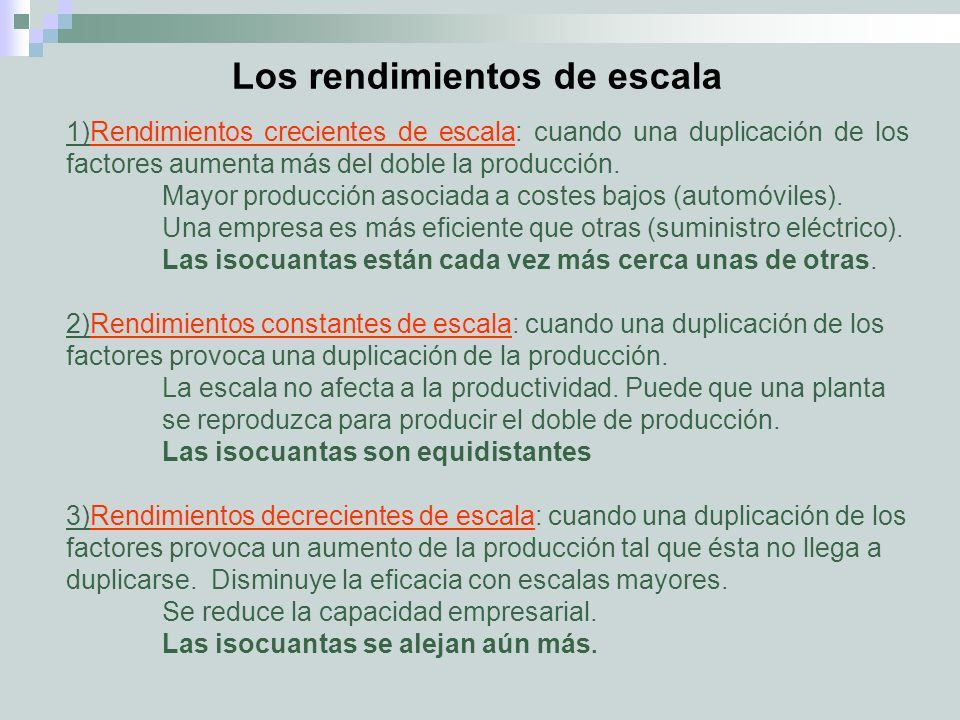 Los rendimientos de escala

1)Rendimientos crecientes de escala: cuando una duplicación de los factores aumenta más del doble la producción.
Mayor producción asociada a costes bajos (automóviles).
Una empresa es más eficiente que otras (suministro eléctrico).
Las isocuantas están cada vez más cerca unas de otras.

2)Rendimientos constantes de escala: cuando una duplicación de los factores provoca una duplicación de la producción.
La escala no afecta a la productividad. Puede que una planta se reproduzca para producir el doble de producción.
Las isocuantas son equidistantes

3)Rendimientos decrecientes de escala: cuando una duplicación de los factores provoca un aumento de la producción tal que ésta no llega a duplicarse. Disminuye la eficacia con escalas mayores.
Se reduce la capacidad empresarial.
Las isocuantas se alejan aún más.